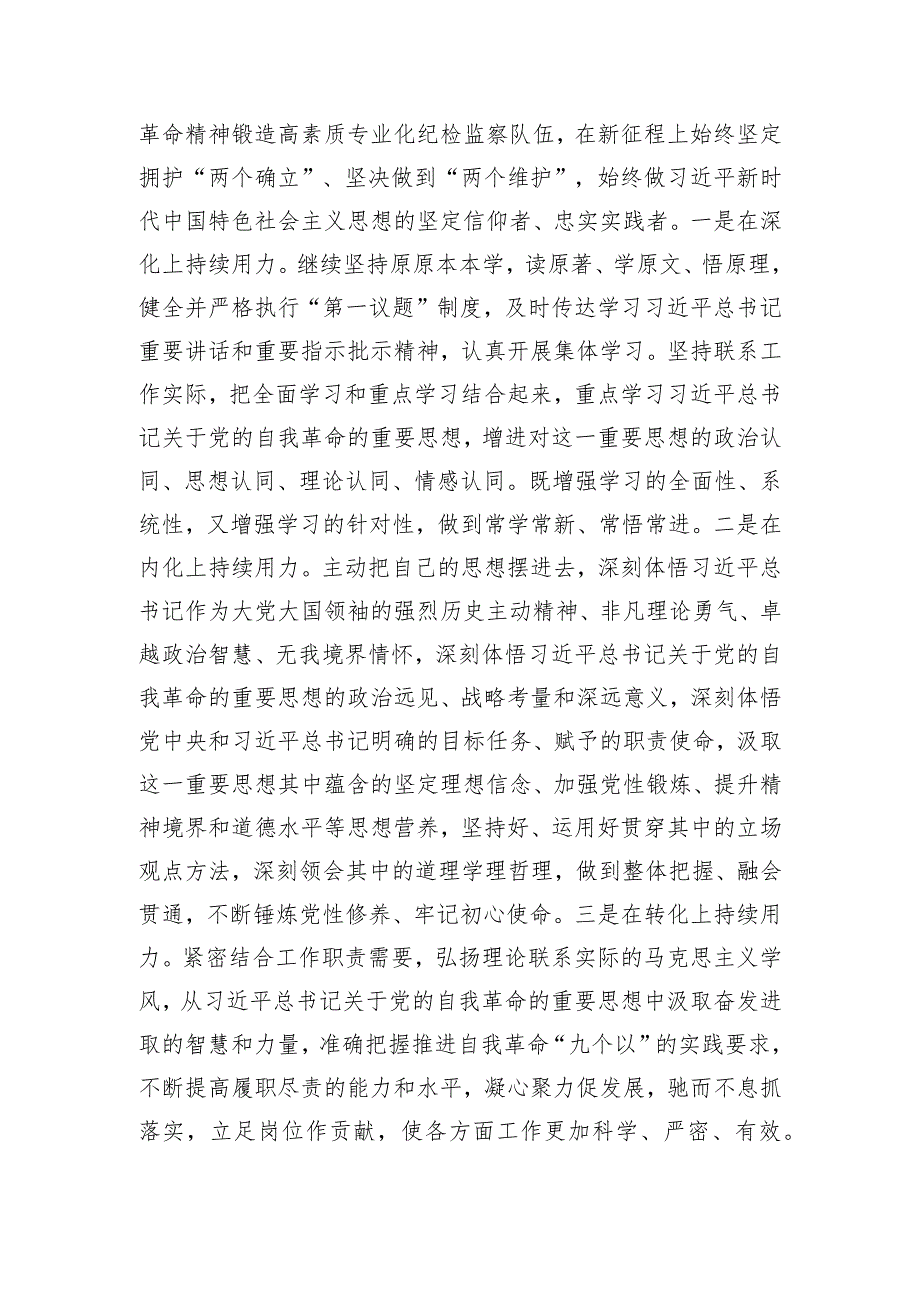 革命精神锻造高素质专业化纪检监察队伍，在新征程上始终坚定拥护“两个确立”、坚决做到“两个维护”，始终做习近平新时代中国特色社会主义思想的坚定信仰者、忠实实践者。一是在深化上持续用力。继续坚持原原本本学，读原著、学原文、悟原理，健全并严格执行“第一议题”制度，及时传达学习习近平总书记重要讲话和重要指示批示精神，认真开展集体学习。坚持联系工作实际，把全面学习和重点学习结合起来，重点学习习近平总书记关于党的自我革命的重要思想，增进对这一重要思想的政治认同、思想认同、理论认同、情感认同。既增强学习的全面性、系统性，又增强学习的针对性，做到常学常新、常悟常进。二是在内化上持续用力。主动把自己的思想摆进去，深刻体悟习近平总书记作为大党大国领袖的强烈历史主动精神、非凡理论勇气、卓越政治智慧、无我境界情怀，深刻体悟习近平总书记关于党的自我革命的重要思想的政治远见、战略考量和深远意义，深刻体悟党中央和习近平总书记明确的目标任务、赋予的职责使命，汲取这一重要思想其中蕴含的坚定理想信念、加强党性锻炼、提升精神境界和道德水平等思想营养，坚持好、运用好贯穿其中的立场观点方法，深刻领会其中的道理学理哲理，做到整体把握、融会贯通，不断锤炼党性修养、牢记初心使命。三是在转化上持续用力。紧密结合工作职责需要，弘扬理论联系实际的马克思主义学风，从习近平总书记关于党的自我革命的重要思想中汲取奋发进取的智慧和力量，准确把握推进自我革命“九个以”的实践要求，不断提高履职尽责的能力和水平，凝心聚力促发展，驰而不息抓落实，立足岗位作贡献，使各方面工作更加科学、严密、有效。